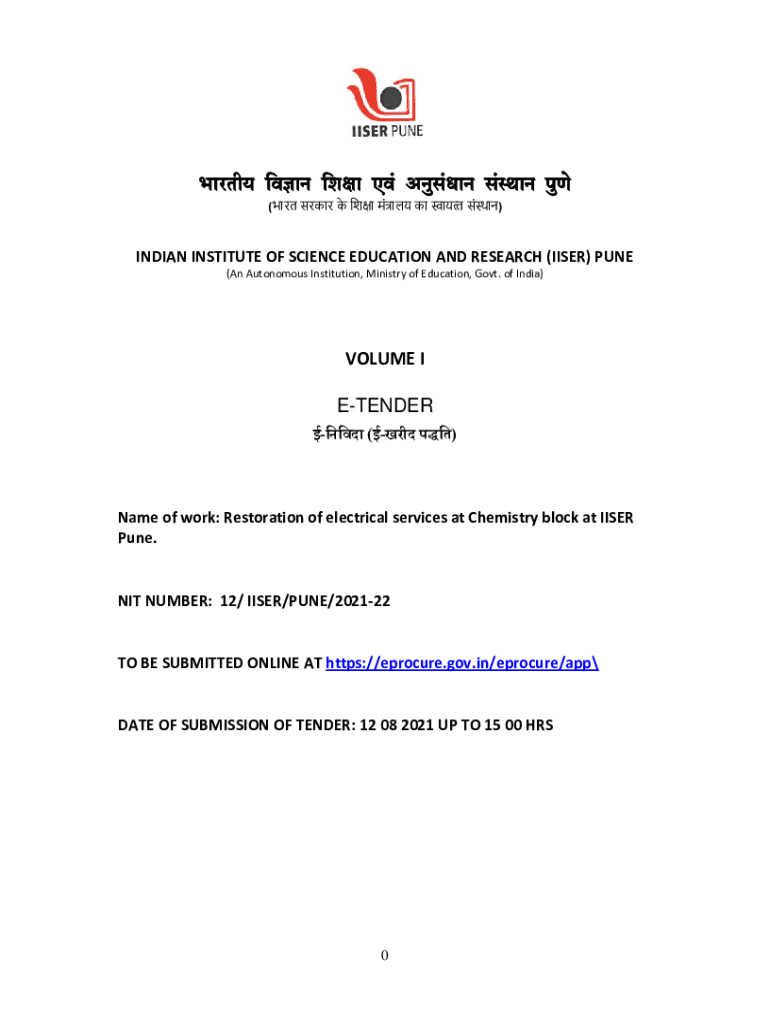 IISER PUNE

भारतीय विज्ञान शिक्षा एवं अनुसंधान संस्थान पुणे
(भारत सरकार के शिक्षा मंत्रालय का स्वायत्त संस्थान)

INDIAN INSTITUTE OF SCIENCE EDUCATION AND RESEARCH (IISER) PUNE
(An Autonomous Institution, Ministry of Education, Govt. of India)

VOLUME I

E-TENDER
ई-निविदा (ई-खरीद पद्धति)

Name of work: Restoration of electrical services at Chemistry block at IISER Pune.

NIT NUMBER: 12/ IISER/PUNE/2021-22

TO BE SUBMITTED ONLINE AT https://eprocure.gov.in/eprocure/app\

DATE OF SUBMISSION OF TENDER: 12 08 2021 UP TO 15 00 HRS

0